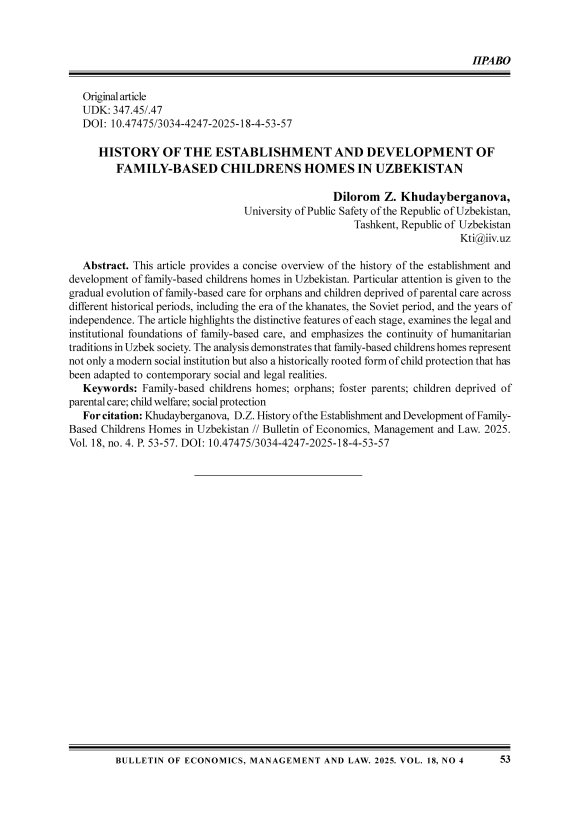 ПРАВО

Original article
UDK: 347.45/.47
DOI: 10.47475/3034-4247-2025-18-4-53-57

HISTORY OF THE ESTABLISHMENT AND DEVELOPMENT OF FAMILY-BASED CHILDRENS HOMES IN UZBEKISTAN

Dilorom Z. Khudayberganova,
University of Public Safety of the Republic of Uzbekistan,
Tashkent, Republic of Uzbekistan
Kti@iiv.uz

Abstract. This article provides a concise overview of the history of the establishment and development of family-based childrens homes in Uzbekistan. Particular attention is given to the gradual evolution of family-based care for orphans and children deprived of parental care across different historical periods, including the era of the khanates, the Soviet period, and the years of independence. The article highlights the distinctive features of each stage, examines the legal and institutional foundations of family-based care, and emphasizes the continuity of humanitarian traditions in Uzbek society. The analysis demonstrates that family-based childrens homes represent not only a modern social institution but also a historically rooted form of child protection that has been adapted to contemporary social and legal realities.

Keywords: Family-based childrens homes; orphans; foster parents; children deprived of parental care; child welfare; social protection

For citation: Khudayberganova, D.Z. History of the Establishment and Development of Family-Based Childrens Homes in Uzbekistan // Bulletin of Economics, Management and Law. 2025. Vol. 18, no. 4. P. 53-57. DOI: 10.47475/3034-4247-2025-18-4-53-57

BULLETIN OF ECONOMICS, MANAGEMENT AND LAW. 2025. VOL. 18, NO 4 53